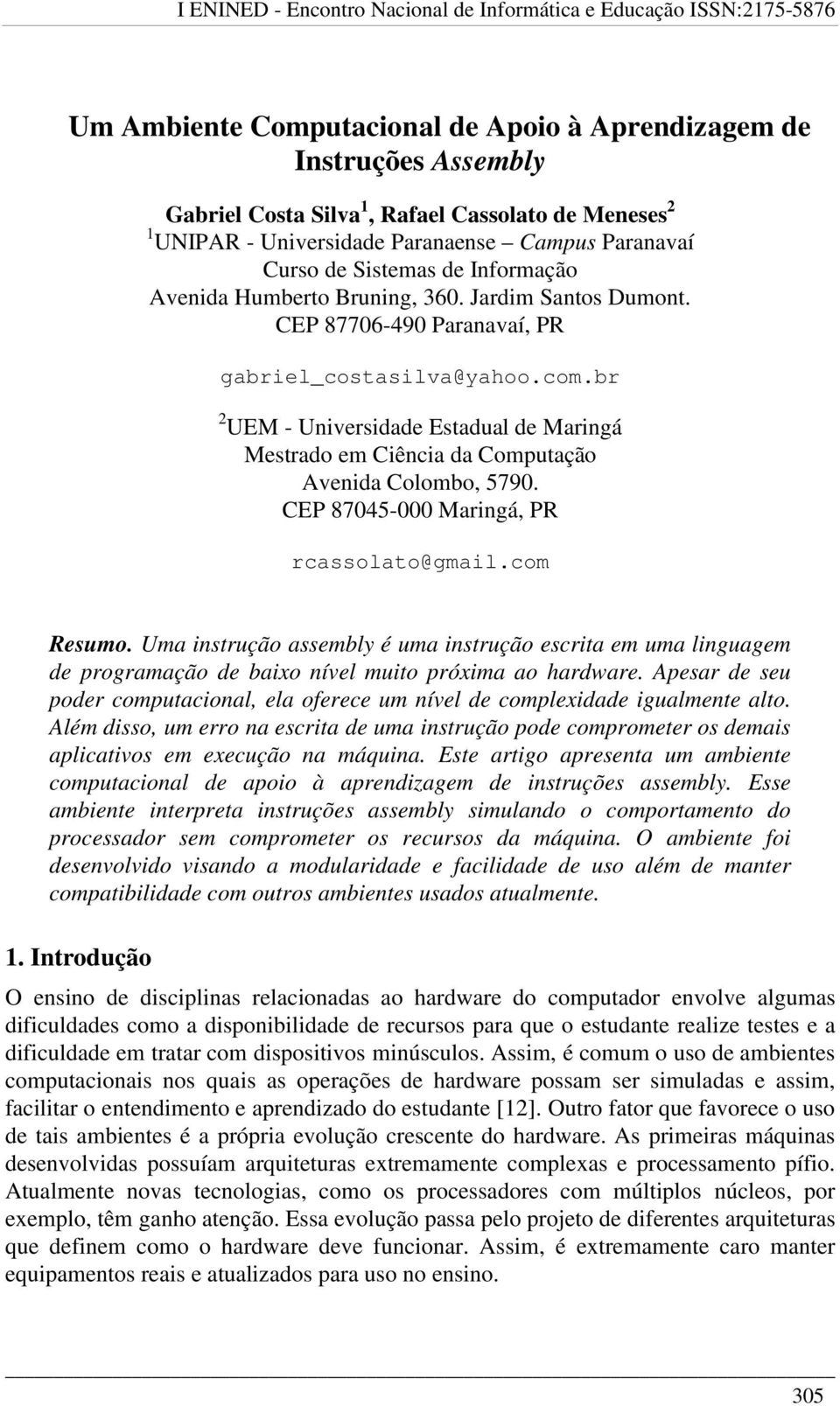 I ENINED - Encontro Nacional de Informática e Educação ISSN:2175-5876

Um Ambiente Computacional de Apoio à Aprendizagem de Instruções Assembly

Gabriel Costa Silva$^1$, Rafael Cassolato de Meneses$^2$
$^1$UNIPAR - Universidade Paranaense – Campus Paranavaí
Curso de Sistemas de Informação
Avenida Humberto Bruning, 360. Jardim Santos Dumont.
CEP 87706-490 Paranavaí, PR

gabriel_costasilva@yahoo.com.br

$^2$UEM - Universidade Estadual de Maringá
Mestrado em Ciência da Computação
Avenida Colombo, 5790.
CEP 87045-000 Maringá, PR

rcassolato@gmail.com

Resumo. Uma instrução assembly é uma instrução escrita em uma linguagem de programação de baixo nível muito próxima ao hardware. Apesar de seu poder computacional, ela oferece um nível de complexidade igualmente alto. Além disso, um erro na escrita de uma instrução pode comprometer os demais aplicativos em execução na máquina. Este artigo apresenta um ambiente computacional de apoio à aprendizagem de instruções assembly. Esse ambiente interpreta instruções assembly simulando o comportamento do processador sem comprometer os recursos da máquina. O ambiente foi desenvolvido visando a modularidade e facilidade de uso além de manter compatibilidade com outros ambientes usados atualmente.

1. Introdução

O ensino de disciplinas relacionadas ao hardware do computador envolve algumas dificuldades como a disponibilidade de recursos para que o estudante realize testes e a dificuldade em tratar com dispositivos minúsculos. Assim, é comum o uso de ambientes computacionais nos quais as operações de hardware possam ser simuladas e assim, facilitar o entendimento e aprendizado do estudante [12]. Outro fator que favorece o uso de tais ambientes é a própria evolução crescente do hardware. As primeiras máquinas desenvolvidas possuíam arquiteturas extremamente complexas e processamento pífio. Atualmente novas tecnologias, como os processadores com múltiplos núcleos, por exemplo, têm ganho atenção. Essa evolução passa pelo projeto de diferentes arquiteturas que definem como o hardware deve funcionar. Assim, é extremamente caro manter equipamentos reais e atualizados para uso no ensino.

305